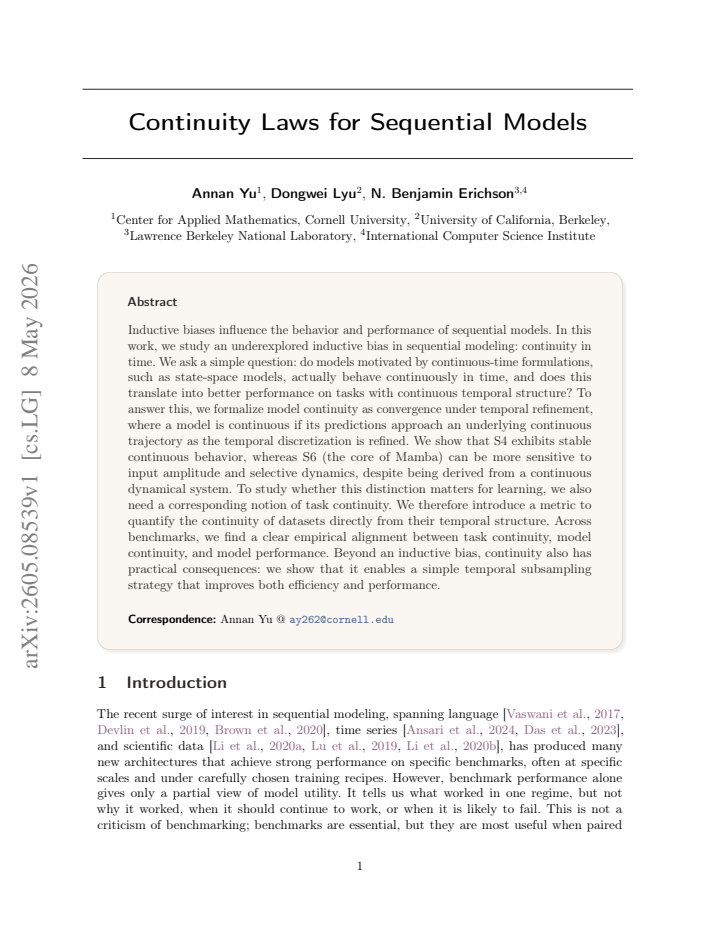 Continuity Laws for Sequential Models

Annan Yu$^{1}$, Dongwei Lyu$^{2}$, N. Benjamin Erichson$^{3,4}$

$^{1}$Center for Applied Mathematics, Cornell University, $^{2}$University of California, Berkeley, $^{3}$Lawrence Berkeley National Laboratory, $^{4}$International Computer Science Institute

Abstract

Inductive biases influence the behavior and performance of sequential models. In this work, we study an underexplored inductive bias in sequential modeling: continuity in time. We ask a simple question: do models motivated by continuous-time formulations, such as state-space models, actually behave continuously in time, and does this translate into better performance on tasks with continuous temporal structure? To answer this, we formalize model continuity as convergence under temporal refinement, where a model is continuous if its predictions approach an underlying continuous trajectory as the temporal discretization is refined. We show that S4 exhibits stable continuous behavior, whereas S6 (the core of Mamba) can be more sensitive to input amplitude and selective dynamics, despite being derived from a continuous dynamical system. To study whether this distinction matters for learning, we also need a corresponding notion of task continuity. We therefore introduce a metric to quantify the continuity of datasets directly from their temporal structure. Across benchmarks, we find a clear empirical alignment between task continuity, model continuity, and model performance. Beyond an inductive bias, continuity also has practical consequences: we show that it enables a simple temporal subsampling strategy that improves both efficiency and performance.

Correspondence: Annan Yu @ ay262@cornell.edu

1 Introduction

The recent surge of interest in sequential modeling, spanning language [Vaswani et al., 2017, Devlin et al., 2019, Brown et al., 2020], time series [Ansari et al., 2024, Das et al., 2023], and scientific data [Li et al., 2020a, Lu et al., 2019, Li et al., 2020b], has produced many new architectures that achieve strong performance on specific benchmarks, often at specific scales and under carefully chosen training recipes. However, benchmark performance alone gives only a partial view of model utility. It tells us what worked in one regime, but not why it worked, when it should continue to work, or when it is likely to fail. This is not a criticism of benchmarking; benchmarks are essential, but they are most useful when paired

1

arXiv:2605.08539v1 [cs.LG] 8 May 2026